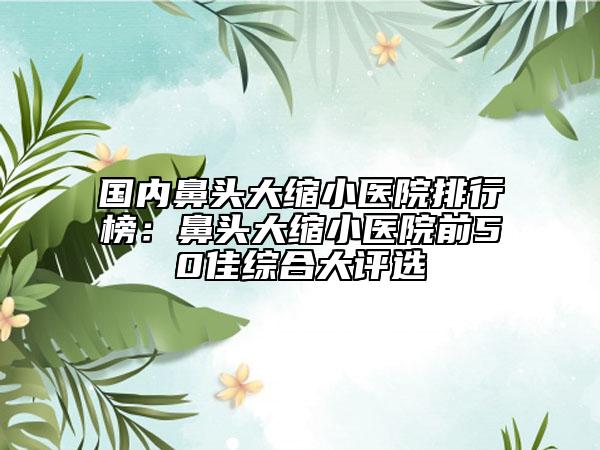 国内鼻头大缩小医院排行榜：鼻头大缩小医院前50佳综合大评选